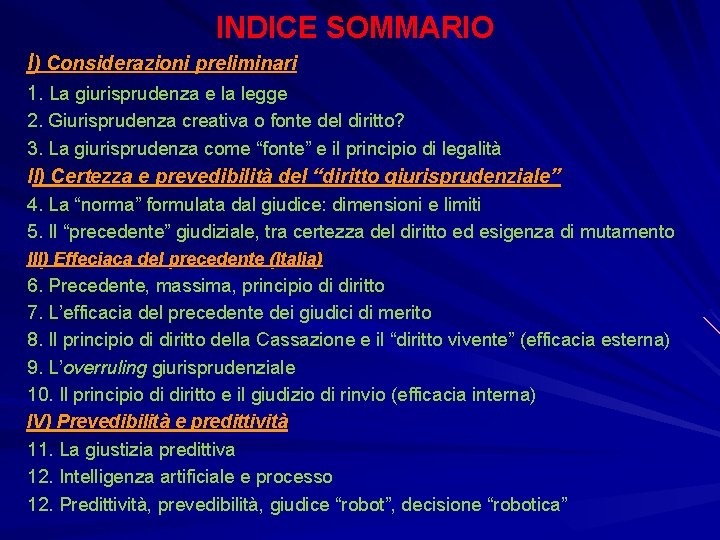 INDICE SOMMARIO

I) Considerazioni preliminari

1. La giurisprudenza e la legge
2. Giurisprudenza creativa o fonte del diritto?
3. La giurisprudenza come "fonte" e il principio di legalità

II) Certezza e prevedibilità del "diritto giurisprudenziale"

4. La "norma" formulata dal giudice: dimensioni e limiti
5. Il "precedente" giudiziale, tra certezza del diritto ed esigenza di mutamento

III) Effeciaca del precedente (Italia)

6. Precedente, massima, principio di diritto
7. L'efficacia del precedente dei giudici di merito
8. Il principio di diritto della Cassazione e il "diritto vivente" (efficacia esterna)
9. L'overruling giurisprudenziale
10. Il principio di diritto e il giudizio di rinvio (efficacia interna)

IV) Prevedibilità e predittività

11. La giustizia predittiva
12. Intelligenza artificiale e processo
12. Predittività, prevedibilità, giudice "robot", decisione "robotica"